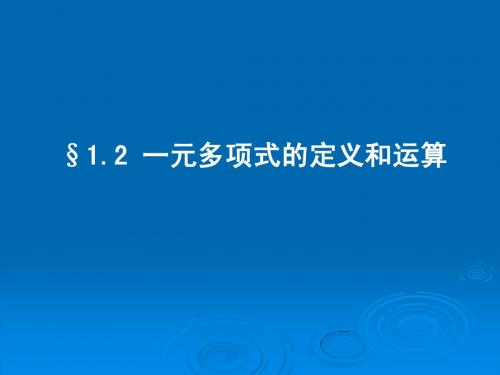 §1.2 一元多项式的定义和运算